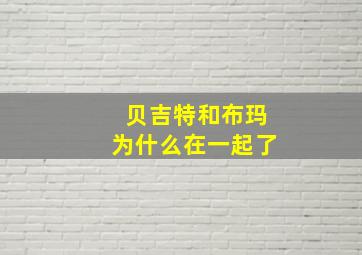 贝吉特和布玛
为什么在一起了